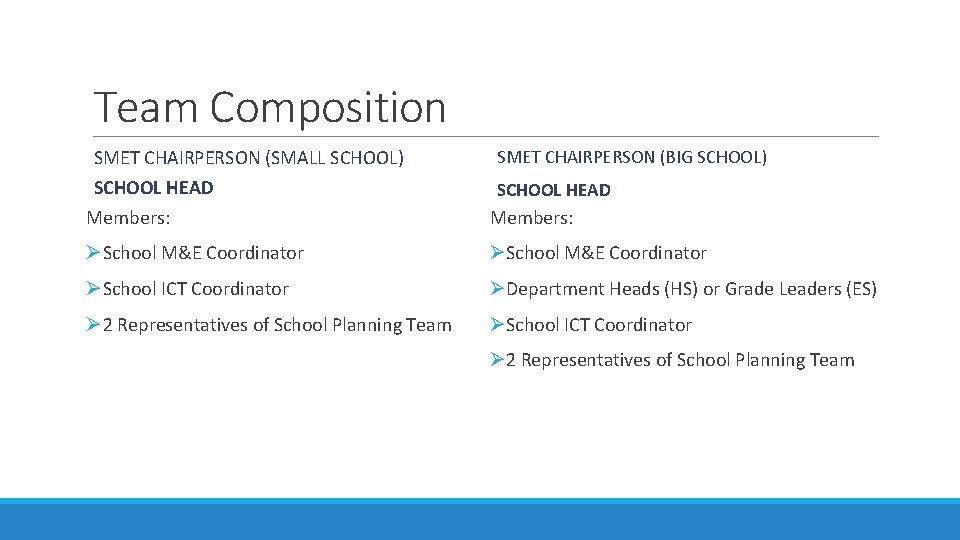 Team Composition

SMET CHAIRPERSON (SMALL SCHOOL)

SCHOOL HEAD

Members:

➢School M&E Coordinator

➢School ICT Coordinator

➢2 Representatives of School Planning Team

SMET CHAIRPERSON (BIG SCHOOL)

SCHOOL HEAD

Members:

➢School M&E Coordinator

➢Department Heads (HS) or Grade Leaders (ES)

➢School ICT Coordinator

➢2 Representatives of School Planning Team